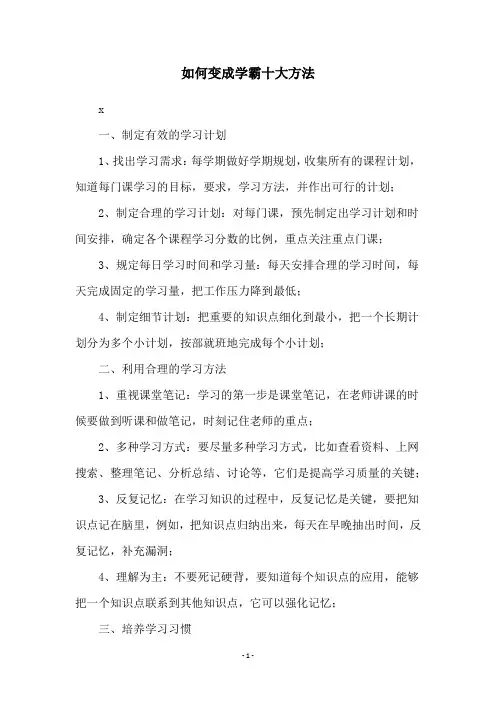 如何变成学霸十大方法

x

一、制定有效的学习计划

1、找出学习需求：每学期做好学期规划，收集所有的课程计划，知道每门课学习的目标，要求，学习方法，并作出可行的计划；

2、制定合理的学习计划：对每门课，预先制定出学习计划和时间安排，确定各个课程学习分数的比例，重点关注重点门课；

3、规定每日学习时间和学习量：每天安排合理的学习时间，每天完成固定的学习量，把工作压力降到最低；

4、制定细节计划：把重要的知识点细化到最小，把一个长期计划分为多个小计划，按部就班地完成每个小计划；

二、利用合理的学习方法

1、重视课堂笔记：学习的第一步是课堂笔记，在老师讲课的时候要做到听课和做笔记，时刻记住老师的重点；

2、多种学习方式：要尽量多种学习方式，比如查看资料、上网搜索、整理笔记、分析总结、讨论等，它们是提高学习质量的关键；

3、反复记忆：在学习知识的过程中，反复记忆是关键，要把知识点记在脑里，例如，把知识点归纳出来，每天在早晚抽出时间，反复记忆，补充漏洞；

4、理解为主：不要死记硬背，要知道每个知识点的应用，能够把一个知识点联系到其他知识点，它可以强化记忆；

三、培养学习习惯

-1-